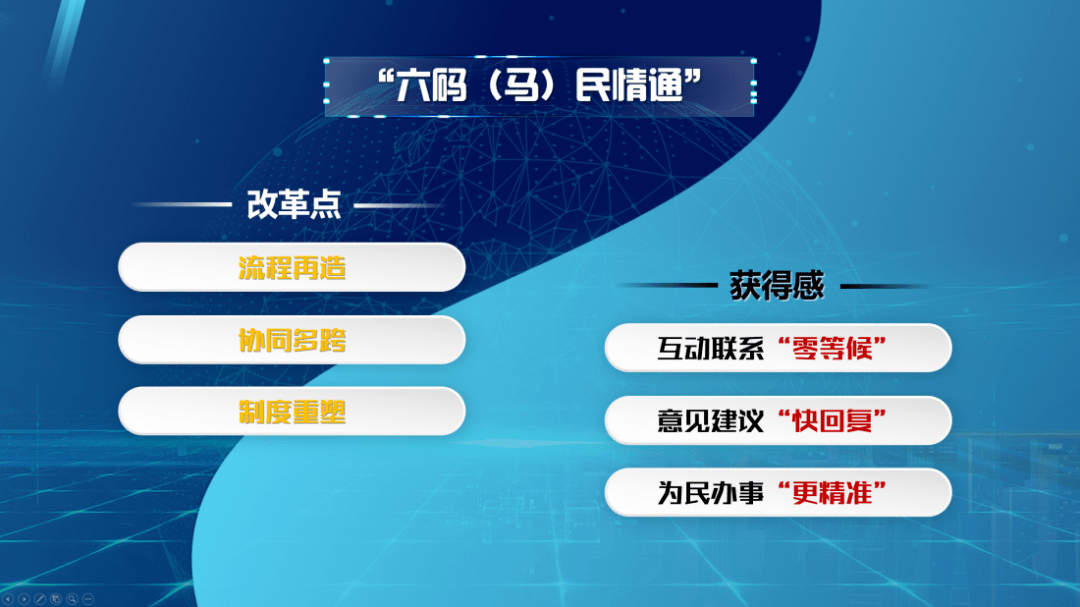 “六码（马）民情通”

改革点

流程再造

协同多跨

制度重塑

获得感

互动联系“零等候”

意见建议“快回复”

为民办事“更精准”